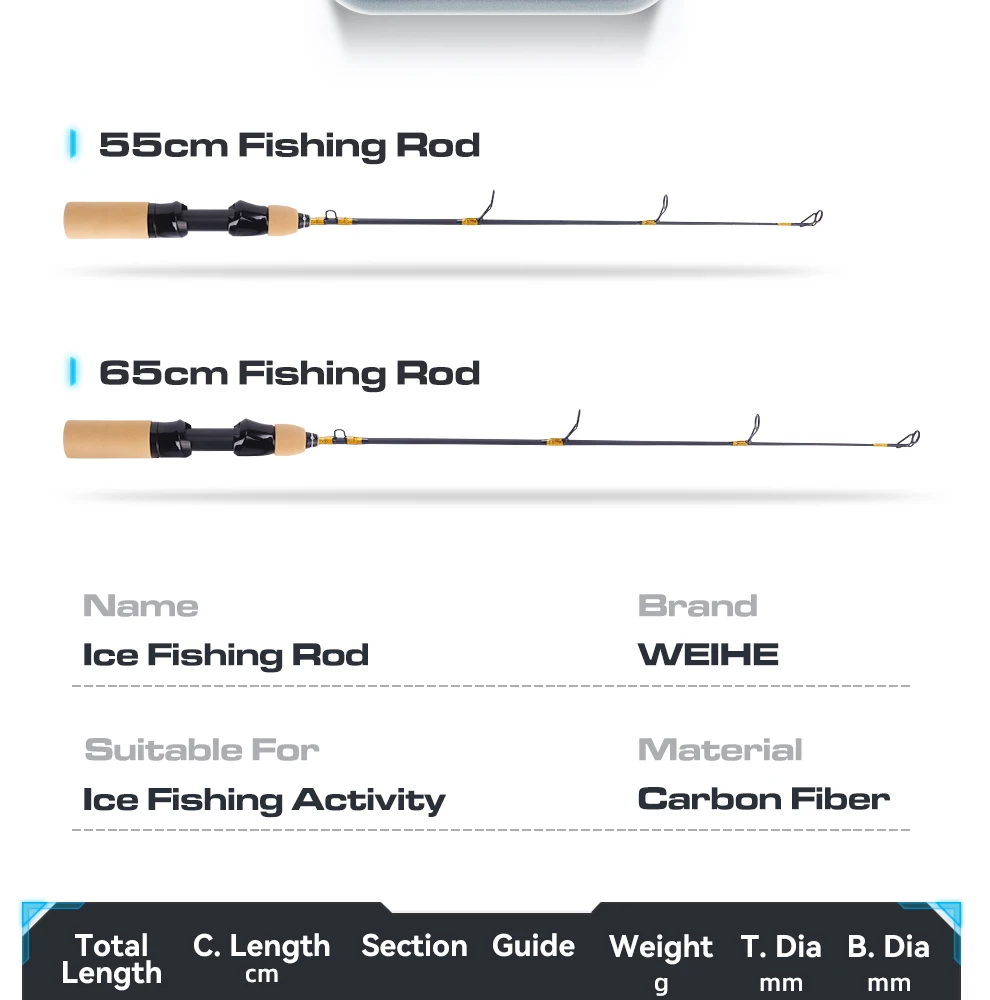 55cm Fishing Rod

65cm Fishing Rod

Name
Ice Fishing Rod

Brand
WEIHE

Suitable For
Ice Fishing Activity

Material
Carbon Fiber

| Total Length | C. Length cm | Section | Guide | Weight g | T. Dia mm | B. Dia mm |
|---|---|---|---|---|---|---|